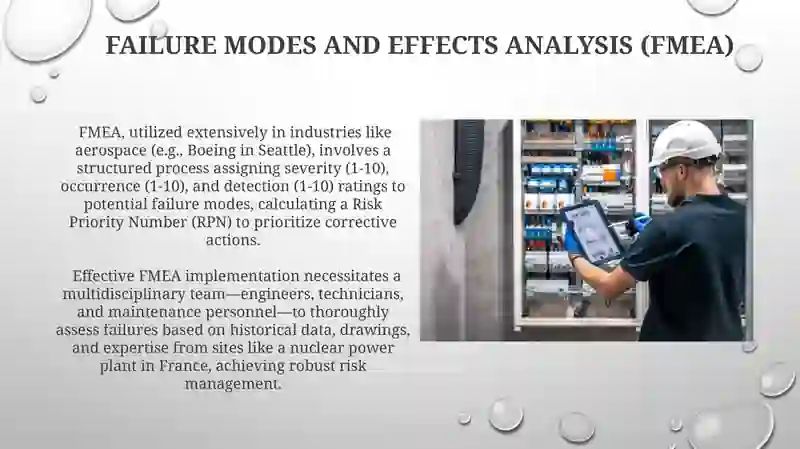 FAILURE MODES AND EFFECTS ANALYSIS (FMEA)

FMEA, utilized extensively in industries like aerospace (e.g., Boeing in Seattle), involves a structured process assigning severity (1-10), occurrence (1-10), and detection (1-10) ratings to potential failure modes, calculating a Risk Priority Number (RPN) to prioritize corrective actions.

Effective FMEA implementation necessitates a multidisciplinary team—engineers, technicians, and maintenance personnel—to thoroughly assess failures based on historical data, drawings, and expertise from sites like a nuclear power plant in France, achieving robust risk management.